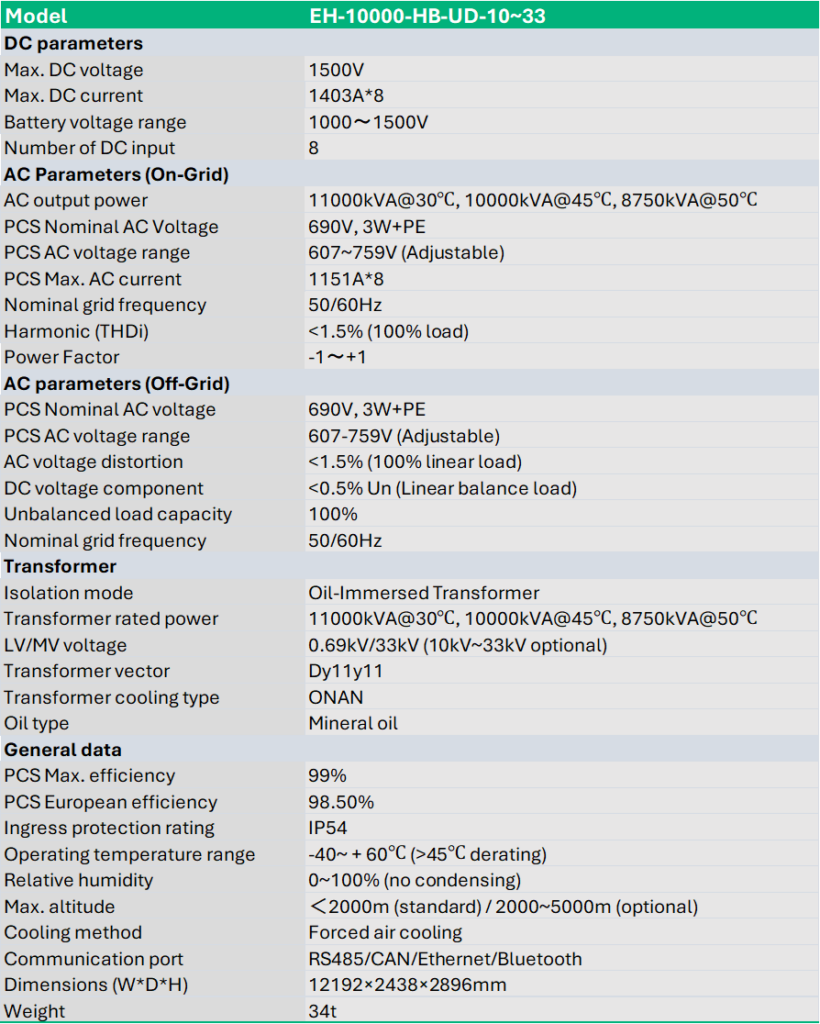 | Model | EH-10000-HB-UD-10~33 |
|---|---|
| **DC parameters** | |
| Max. DC voltage | 1500V |
| Max. DC current | 1403A*8 |
| Battery voltage range | 1000～1500V |
| Number of DC input | 8 |
| **AC Parameters (On-Grid)** | |
| AC output power | 11000kVA@30℃, 10000kVA@45℃, 8750kVA@50℃ |
| PCS Nominal AC Voltage | 690V, 3W+PE |
| PCS AC voltage range | 607~759V (Adjustable) |
| PCS Max. AC current | 1151A*8 |
| Nominal grid frequency | 50/60Hz |
| Harmonic (THDi) | <1.5% (100% load) |
| Power Factor | -1～+1 |
| **AC parameters (Off-Grid)** | |
| PCS Nominal AC voltage | 690V, 3W+PE |
| PCS AC voltage range | 607-759V (Adjustable) |
| AC voltage distortion | <1.5% (100% linear load) |
| DC voltage component | <0.5% Un (Linear balance load) |
| Unbalanced load capacity | 100% |
| Nominal grid frequency | 50/60Hz |
| **Transformer** | |
| Isolation mode | Oil-Immersed Transformer |
| Transformer rated power | 11000kVA@30℃, 10000kVA@45℃, 8750kVA@50℃ |
| LV/MV voltage | 0.69kV/33kV (10kV~33kV optional) |
| Transformer vector | Dy11y11 |
| Transformer cooling type | ONAN |
| Oil type | Mineral oil |
| **General data** | |
| PCS Max. efficiency | 99% |
| PCS European efficiency | 98.50% |
| Ingress protection rating | IP54 |
| Operating temperature range | -40~ + 60℃ (>45℃ derating) |
| Relative humidity | 0~100% (no condensing) |
| Max. altitude | ＜2000m (standard) / 2000~5000m (optional) |
| Cooling method | Forced air cooling |
| Communication port | RS485/CAN/Ethernet/Bluetooth |
| Dimensions (W*D*H) | 12192×2438×2896mm |
| Weight | 34t |